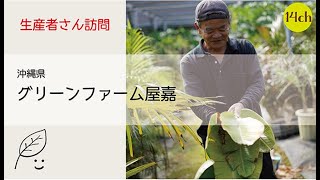 生産者さん訪問

14ch

沖縄県

グリーンファーム屋嘉